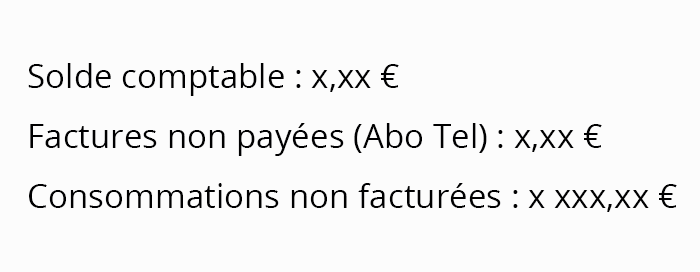 Solde comptable : x,xx €

Factures non payées (Abo Tel) : x,xx €

Consommations non facturées : x xxx,xx €